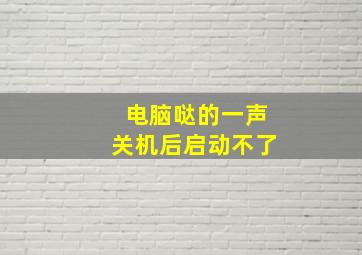 电脑哒的一声
关机后启动不了